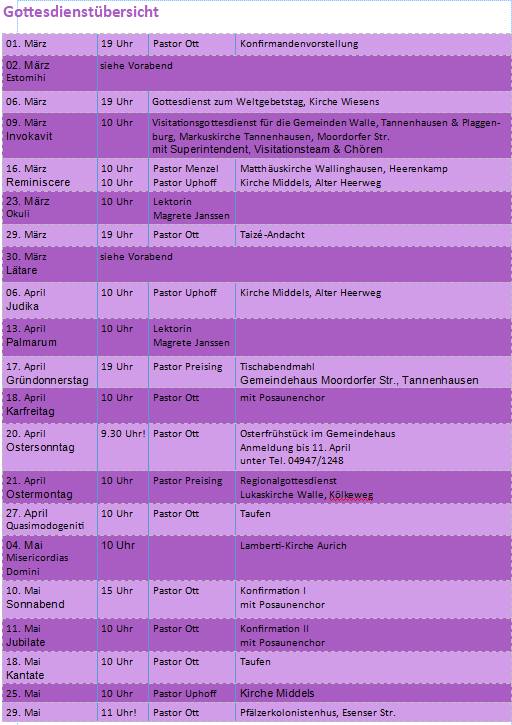 Gottesdienstübersicht

| | | | |
|---|---|---|---|
| 01. März | 19 Uhr | Pastor Ott | Konfirmandenvorstellung |
| 02. März Estomihi | siehe Vorabend | | |
| 06. März | 19 Uhr | Gottesdienst zum Weltgebetstag, Kirche Wiesens | |
| 09. März Invokavit | 10 Uhr | Visitationsgottesdienst für die Gemeinden Walle, Tannenhausen & Plaggenburg, Markuskirche Tannenhausen, Moordorfer Str. mit Superintendent, Visitationsteam & Chören | |
| 16. März Reminiscere | 10 Uhr 10 Uhr | Pastor Menzel Pastor Uphoff | Matthäuskirche Wallinghausen, Heerenkamp Kirche Middels, Alter Heerweg |
| 23. März Okuli | 10 Uhr | Lektorin Magrete Janssen | |
| 29. März | 19 Uhr | Pastor Ott | Taizé-Andacht |
| 30. März Lätare | siehe Vorabend | | |
| 06. April Judika | 10 Uhr | Pastor Uphoff | Kirche Middels, Alter Heerweg |
| 13. April Palmarum | 10 Uhr | Lektorin Magrete Janssen | |
| 17. April Gründonnerstag | 19 Uhr | Pastor Preising | Tischabendmahl Gemeindehaus Moordorfer Str., Tannenhausen |
| 18. April Karfreitag | 10 Uhr | Pastor Ott | mit Posaunenchor |
| 20. April Ostersonntag | 9.30 Uhr! | Pastor Ott | Osterfrühstück im Gemeindehaus Anmeldung bis 11. April unter Tel. 04947/1248 |
| 21. April Ostermontag | 10 Uhr | Pastor Preising | Regionalgottesdienst Lukaskirche Walle, Kölkeweg |
| 27. April Quasimodogeniti | 10 Uhr | Pastor Ott | Taufen |
| 04. Mai Misericordias Domini | 10 Uhr | | Lamberti-Kirche Aurich |
| 10. Mai Sonnabend | 15 Uhr | Pastor Ott | Konfirmation I mit Posaunenchor |
| 11. Mai Jubilate | 10 Uhr | Pastor Ott | Konfirmation II mit Posaunenchor |
| 18. Mai Kantate | 10 Uhr | Pastor Ott | Taufen |
| 25. Mai | 10 Uhr | Pastor Uphoff | Kirche Middels |
| 29. Mai | 11 Uhr! | Pastor Ott | Pfälzerkolonistenhus, Esenser Str. |